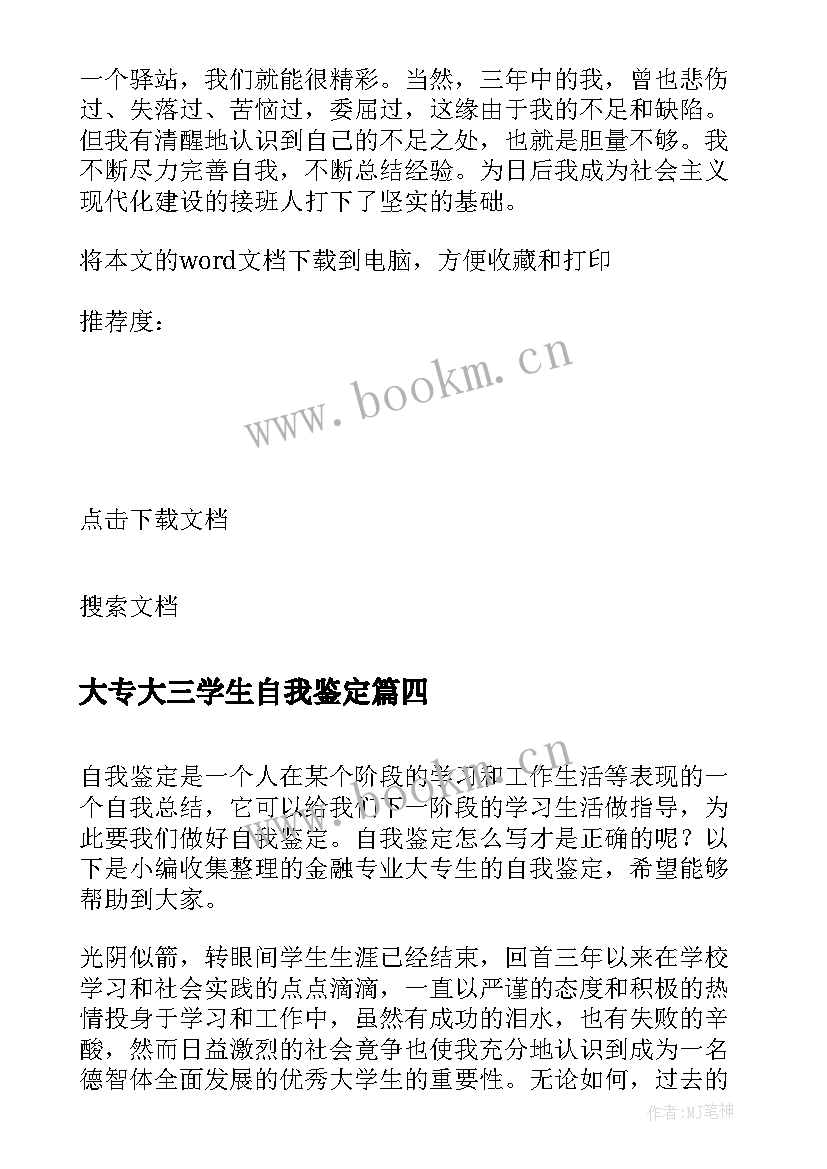 一个驿站，我们就能很精彩。当然，三年中的我，曾也悲伤过、失落过、苦恼过，委屈过，这缘由于我的不足和缺陷。但我有清醒地认识到自己的不足之处，也就是胆量不够。我不断尽力完善自我，不断总结经验。为日后我成为社会主义现代化建设的接班人打下了坚实的基础。

将本文的word文档下载到电脑，方便收藏和打印

推荐度：

www.bookm.cn

点击下载文档

搜索文档

大专大三学生自我鉴定篇四

自我鉴定是一个人在某个阶段的学习和工作生活等表现的一个自我总结，它可以给我们下一阶段的学习生活做指导，为此要我们做好自我鉴定。自我鉴定怎么写才是正确的呢？以下是小编收集整理的金融专业大专生的自我鉴定，希望能够帮助到大家。

光阴似箭，转眼间学生生涯已经结束，回首三年以来在学校学习和社会实践的点点滴滴，一直以严谨的态度和积极的热情投身于学习和工作中，虽然有成功的泪水，也有失败的辛酸，然而日益激烈的社会竞争也使我充分地认识到成为一名德智体全面发展的优秀大学生的重要性。无论如何，过去的

作者:MJ笔神